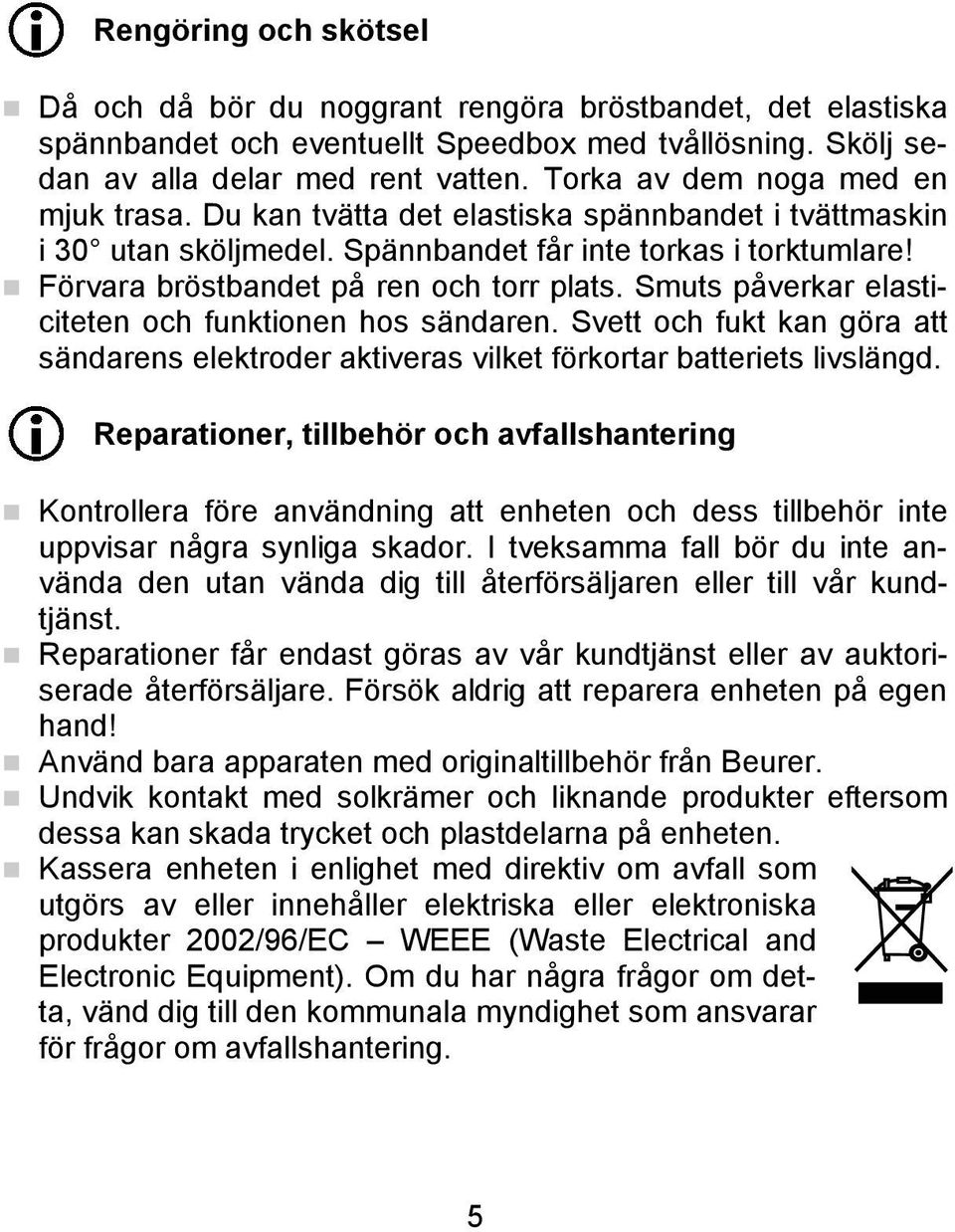 Rengöring och skötsel

Då och då bör du noggrant rengöra bröstbandet, det elastiska spännbandet och eventuellt Speedbox med tvållösning. Skölj sedan av alla delar med rent vatten. Torka av dem noga med en mjuk trasa. Du kan tvätta det elastiska spännbandet i tvättmaskin i 30° utan sköljmedel. Spännbandet får inte torkas i torktumlare!

Förvara bröstbandet på ren och torr plats. Smuts påverkar elasticiteten och funktionen hos sändaren. Svett och fukt kan göra att sändarens elektroder aktiveras vilket förkortar batteriets livslängd.

Reparationer, tillbehör och avfallshantering

Kontrollera före användning att enheten och dess tillbehör inte uppvisar några synliga skador. I tveksamma fall bör du inte använda den utan vända dig till återförsäljaren eller till vår kundtjänst.

Reparationer får endast göras av vår kundtjänst eller av auktoriserade återförsäljare. Försök aldrig att reparera enheten på egen hand!

Använd bara apparaten med originaltillbehör från Beurer.

Undvik kontakt med solkrämer och liknande produkter eftersom dessa kan skada trycket och plastdelarna på enheten.

Kassera enheten i enlighet med direktiv om avfall som utgörs av eller innehåller elektriska eller elektroniska produkter 2002/96/EC – WEEE (Waste Electrical and Electronic Equipment). Om du har några frågor om detta, vänd dig till den kommunala myndighet som ansvarar för frågor om avfallshantering.

5